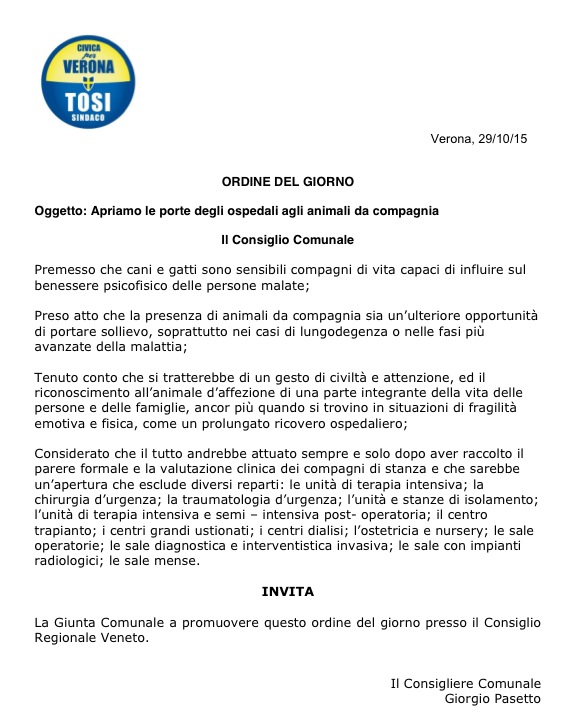 CIVICA per VERONA TOSI SINDACO

Verona, 29/10/15

ORDINE DEL GIORNO

Oggetto: Apriamo le porte degli ospedali agli animali da compagnia

Il Consiglio Comunale

Premesso che cani e gatti sono sensibili compagni di vita capaci di influire sul benessere psicofisico delle persone malate;

Preso atto che la presenza di animali da compagnia sia un'ulteriore opportunità di portare sollievo, soprattutto nei casi di lungodegenza o nelle fasi più avanzate della malattia;

Tenuto conto che si tratterebbe di un gesto di civiltà e attenzione, ed il riconoscimento all'animale d'affezione di una parte integrante della vita delle persone e delle famiglie, ancor più quando si trovino in situazioni di fragilità emotiva e fisica, come un prolungato ricovero ospedaliero;

Considerato che il tutto andrebbe attuato sempre e solo dopo aver raccolto il parere formale e la valutazione clinica dei compagni di stanza e che sarebbe un'apertura che esclude diversi reparti: le unità di terapia intensiva; la chirurgia d'urgenza; la traumatologia d'urgenza; l'unità e stanze di isolamento; l'unità di terapia intensiva e semi – intensiva post- operatoria; il centro trapianto; i centri grandi ustionati; i centri dialisi; l'ostetricia e nursery; le sale operatorie; le sale diagnostica e interventistica invasiva; le sale con impianti radiologici; le sale mense.

INVITA

La Giunta Comunale a promuovere questo ordine del giorno presso il Consiglio Regionale Veneto.

Il Consigliere Comunale
Giorgio Pasetto